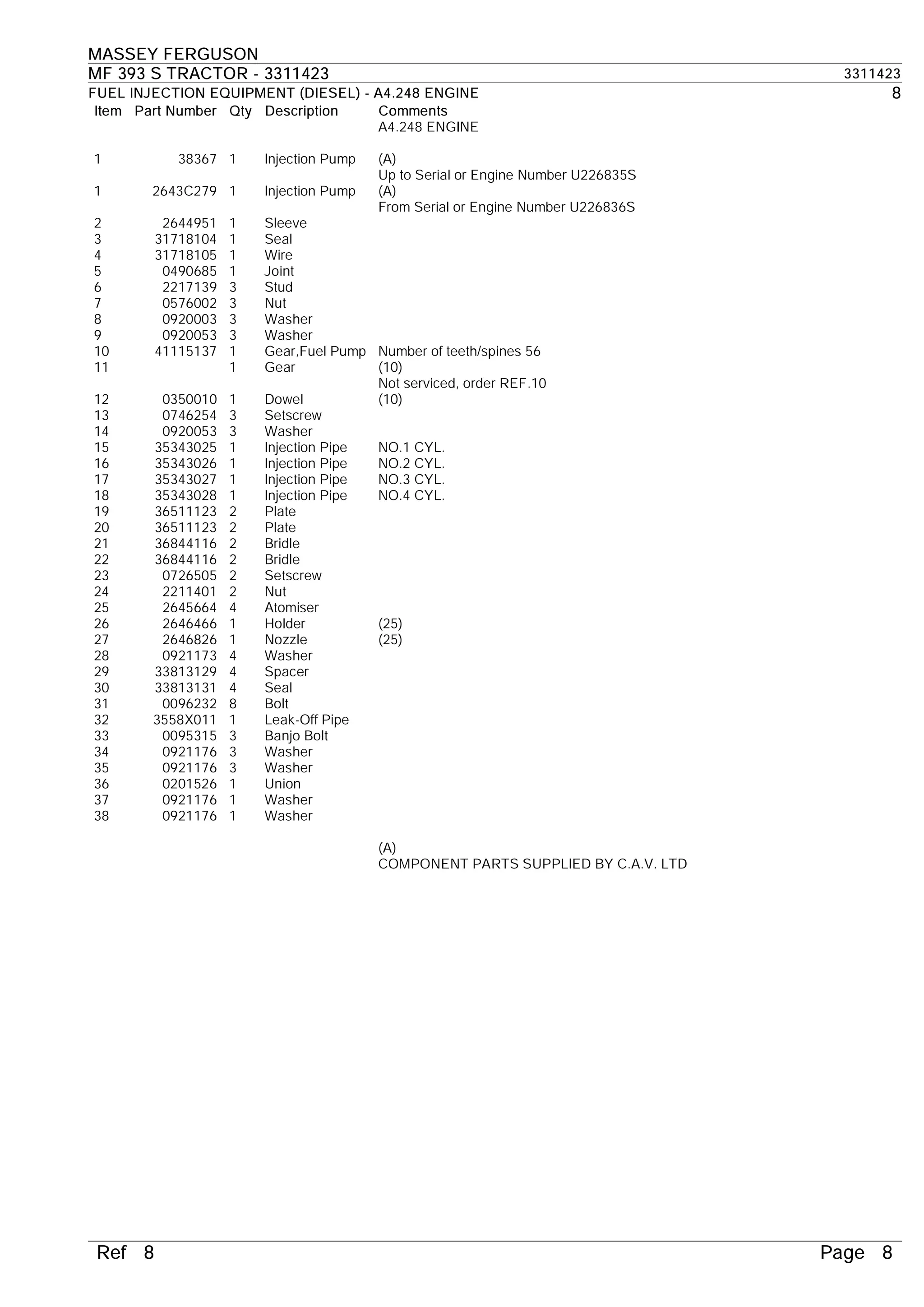 MASSEY FERGUSON

MF 393 S TRACTOR - 3311423 3311423

FUEL INJECTION EQUIPMENT (DIESEL) - A4.248 ENGINE 8

| Item | Part Number | Qty | Description | Comments |
|---|---|---|---|---|
| | | | | A4.248 ENGINE |
| 1 | 38367 | 1 | Injection Pump | (A) Up to Serial or Engine Number U226835S |
| 1 | 2643C279 | 1 | Injection Pump | (A) From Serial or Engine Number U226836S |
| 2 | 2644951 | 1 | Sleeve | |
| 3 | 31718104 | 1 | Seal | |
| 4 | 31718105 | 1 | Wire | |
| 5 | 0490685 | 1 | Joint | |
| 6 | 2217139 | 3 | Stud | |
| 7 | 0576002 | 3 | Nut | |
| 8 | 0920003 | 3 | Washer | |
| 9 | 0920053 | 3 | Washer | |
| 10 | 41115137 | 1 | Gear,Fuel Pump | Number of teeth/spines 56 |
| 11 | | 1 | Gear | (10) Not serviced, order REF.10 |
| 12 | 0350010 | 1 | Dowel | (10) |
| 13 | 0746254 | 3 | Setscrew | |
| 14 | 0920053 | 3 | Washer | |
| 15 | 35343025 | 1 | Injection Pipe | NO.1 CYL. |
| 16 | 35343026 | 1 | Injection Pipe | NO.2 CYL. |
| 17 | 35343027 | 1 | Injection Pipe | NO.3 CYL. |
| 18 | 35343028 | 1 | Injection Pipe | NO.4 CYL. |
| 19 | 36511123 | 2 | Plate | |
| 20 | 36511123 | 2 | Plate | |
| 21 | 36844116 | 2 | Bridle | |
| 22 | 36844116 | 2 | Bridle | |
| 23 | 0726505 | 2 | Setscrew | |
| 24 | 2211401 | 2 | Nut | |
| 25 | 2645664 | 4 | Atomiser | |
| 26 | 2646466 | 1 | Holder | (25) |
| 27 | 2646826 | 1 | Nozzle | (25) |
| 28 | 0921173 | 4 | Washer | |
| 29 | 33813129 | 4 | Spacer | |
| 30 | 33813131 | 4 | Seal | |
| 31 | 0096232 | 8 | Bolt | |
| 32 | 3558X011 | 1 | Leak-Off Pipe | |
| 33 | 0095315 | 3 | Banjo Bolt | |
| 34 | 0921176 | 3 | Washer | |
| 35 | 0921176 | 3 | Washer | |
| 36 | 0201526 | 1 | Union | |
| 37 | 0921176 | 1 | Washer | |
| 38 | 0921176 | 1 | Washer | |

(A)
COMPONENT PARTS SUPPLIED BY C.A.V. LTD

Ref 8 Page 8